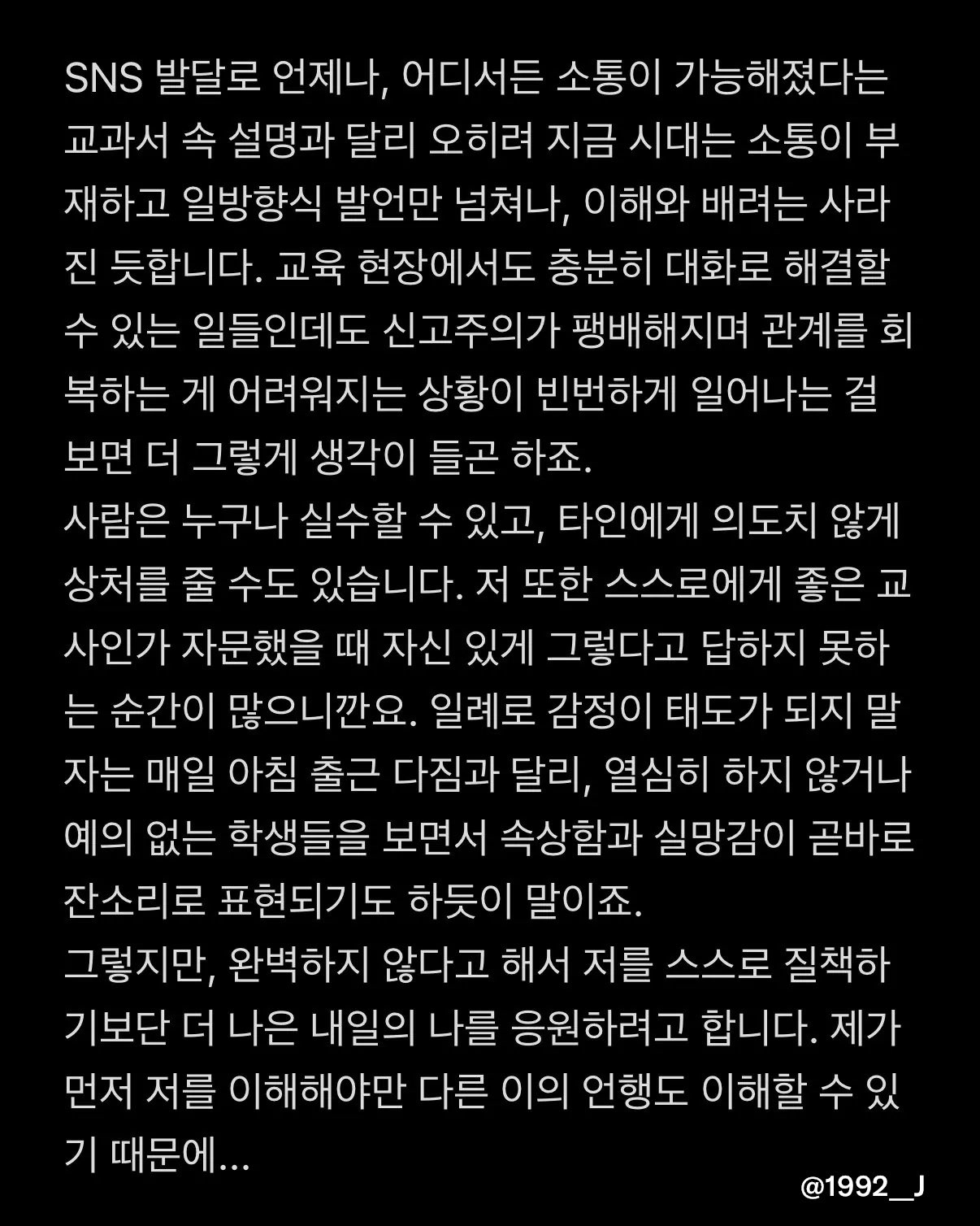 SNS 발달로 언제나, 어디서든 소통이 가능해졌다는 교과서 속 설명과 달리 오히려 지금 시대는 소통이 부재하고 일방향식 발언만 넘쳐나, 이해와 배려는 사라진 듯합니다. 교육 현장에서도 충분히 대화로 해결할 수 있는 일들인데도 신고주의가 팽배해지며 관계를 회복하는 게 어려워지는 상황이 빈번하게 일어나는 걸 보면 더 그렇게 생각이 들곤 하죠.
사람은 누구나 실수할 수 있고, 타인에게 의도치 않게 상처를 줄 수도 있습니다. 저 또한 스스로에게 좋은 교사인가 자문했을 때 자신 있게 그렇다고 답하지 못하는 순간이 많으니깐요. 일례로 감정이 태도가 되지 말자는 매일 아침 출근 다짐과 달리, 열심히 하지 않거나 예의 없는 학생들을 보면서 속상함과 실망감이 곧바로 잔소리로 표현되기도 하듯이 말이죠.
그렇지만, 완벽하지 않다고 해서 저를 스스로 질책하기보단 더 나은 내일의 나를 응원하려고 합니다. 제가 먼저 저를 이해해야만 다른 이의 언행도 이해할 수 있기 때문에...
@1992__J